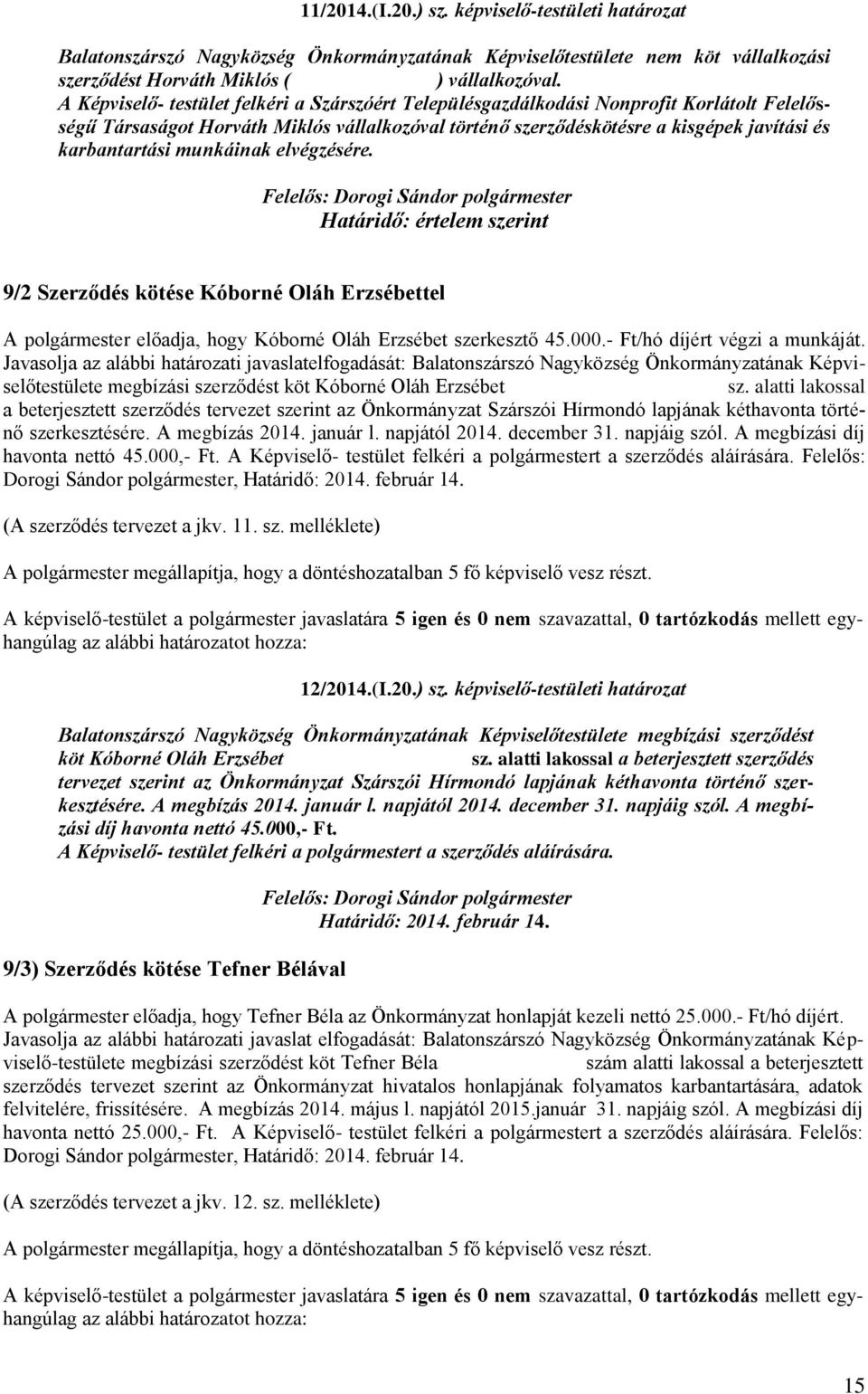 11/2014.(I.20.) sz. képviselő-testületi határozat

Balatonszárszó Nagyközség Önkormányzatának Képviselőtestülete nem köt vállalkozási szerződést Horváth Miklós ( ) vállalkozóval.
A Képviselő- testület felkéri a Szárszóért Településgazdálkodási Nonprofit Korlátolt Felelősségű Társaságot Horváth Miklós vállalkozóval történő szerződéskötésre a kisgépek javítási és karbantartási munkáinak elvégzésére.

Felelős: Dorogi Sándor polgármester
Határidő: értelem szerint

9/2 Szerződés kötése Kóborné Oláh Erzsébettel

A polgármester előadja, hogy Kóborné Oláh Erzsébet szerkesztő 45.000.- Ft/hó díjért végzi a munkáját. Javasolja az alábbi határozati javaslatelfogadását: Balatonszárszó Nagyközség Önkormányzatának Képviselőtestülete megbízási szerződést köt Kóborné Oláh Erzsébet sz. alatti lakossal a beterjesztett szerződés tervezet szerint az Önkormányzat Szárszói Hírmondó lapjának kéthavonta történő szerkesztésére. A megbízás 2014. január l. napjától 2014. december 31. napjáig szól. A megbízási díj havonta nettó 45.000,- Ft. A Képviselő- testület felkéri a polgármestert a szerződés aláírására. Felelős: Dorogi Sándor polgármester, Határidő: 2014. február 14.

(A szerződés tervezet a jkv. 11. sz. melléklete)

A polgármester megállapítja, hogy a döntéshozatalban 5 fő képviselő vesz részt.

A képviselő-testület a polgármester javaslatára 5 igen és 0 nem szavazattal, 0 tartózkodás mellett egyhangúlag az alábbi határozatot hozza:

12/2014.(I.20.) sz. képviselő-testületi határozat

Balatonszárszó Nagyközség Önkormányzatának Képviselőtestülete megbízási szerződést köt Kóborné Oláh Erzsébet sz. alatti lakossal a beterjesztett szerződés tervezet szerint az Önkormányzat Szárszói Hírmondó lapjának kéthavonta történő szerkesztésére. A megbízás 2014. január l. napjától 2014. december 31. napjáig szól. A megbízási díj havonta nettó 45.000,- Ft.
A Képviselő- testület felkéri a polgármestert a szerződés aláírására.

Felelős: Dorogi Sándor polgármester
Határidő: 2014. február 14.

9/3) Szerződés kötése Tefner Bélával

A polgármester előadja, hogy Tefner Béla az Önkormányzat honlapját kezeli nettó 25.000.- Ft/hó díjért. Javasolja az alábbi határozati javaslat elfogadását: Balatonszárszó Nagyközség Önkormányzatának Képviselő-testülete megbízási szerződést köt Tefner Béla szám alatti lakossal a beterjesztett szerződés tervezet szerint az Önkormányzat hivatalos honlapjának folyamatos karbantartására, adatok felvitelére, frissítésére. A megbízás 2014. május l. napjától 2015.január 31. napjáig szól. A megbízási díj havonta nettó 25.000,- Ft. A Képviselő- testület felkéri a polgármestert a szerződés aláírására. Felelős: Dorogi Sándor polgármester, Határidő: 2014. február 14.

(A szerződés tervezet a jkv. 12. sz. melléklete)

A polgármester megállapítja, hogy a döntéshozatalban 5 fő képviselő vesz részt.

A képviselő-testület a polgármester javaslatára 5 igen és 0 nem szavazattal, 0 tartózkodás mellett egyhangúlag az alábbi határozatot hozza:

15